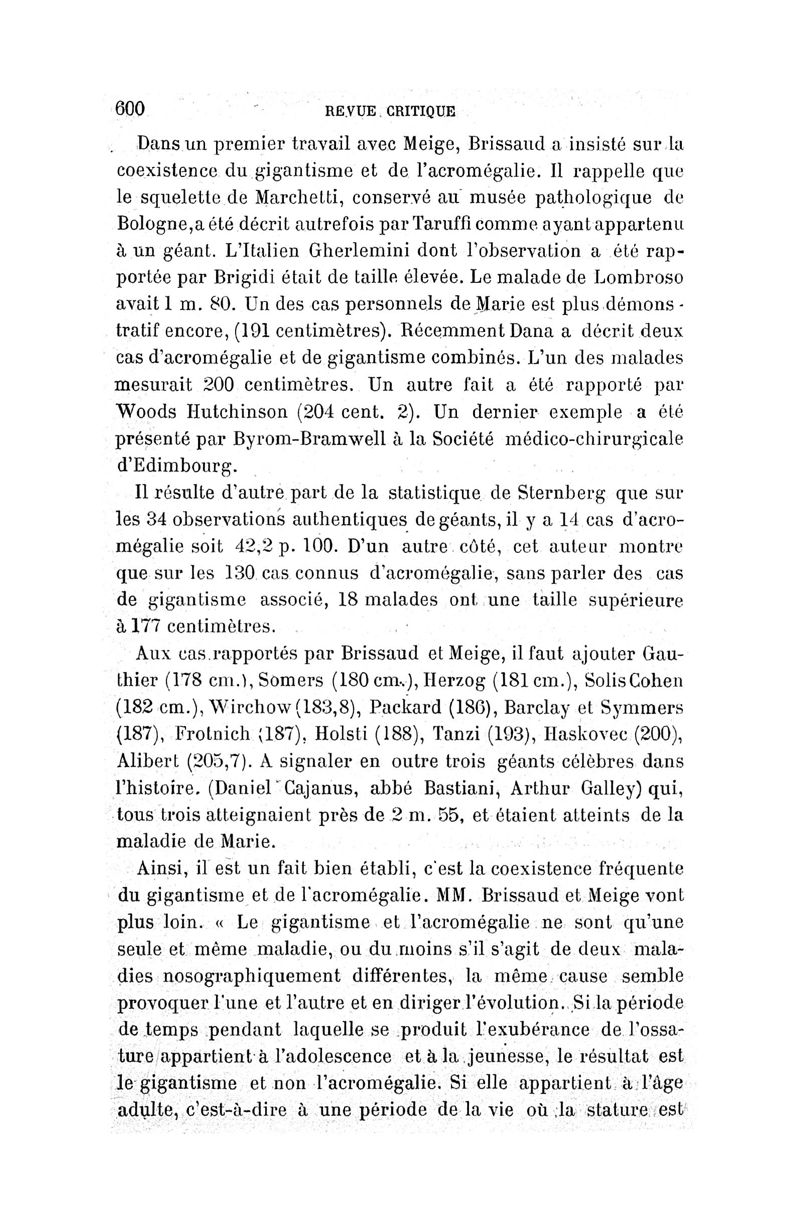 600 REVUE CRITIQUE

Dans un premier travail avec Meige, Brissaud a insisté sur la coexistence du gigantisme et de l'acromégalie. Il rappelle que le squelette de Marchetti, conservé au musée pathologique de Bologne, a été décrit autrefois par Taruffi comme ayant appartenu à un géant. L'Italien Gherlemini dont l'observation a été rapportée par Brigidi était de taille élevée. Le malade de Lombroso avait 1 m. 80. Un des cas personnels de Marie est plus démonstratif encore, (191 centimètres). Récemment Dana a décrit deux cas d'acromégalie et de gigantisme combinés. L'un des malades mesurait 200 centimètres. Un autre fait a été rapporté par Woods Hutchinson (204 cent. 2). Un dernier exemple a été présenté par Byrom-Bramwell à la Société médico-chirurgicale d'Edimbourg.

Il résulte d'autre part de la statistique de Sternberg que sur les 34 observations authentiques de géants, il y a 14 cas d'acromégalie soit 42,2 p. 100. D'un autre côté, cet auteur montre que sur les 130 cas connus d'acromégalie, sans parler des cas de gigantisme associé, 18 malades ont une taille supérieure à 177 centimètres.

Aux cas rapportés par Brissaud et Meige, il faut ajouter Gauthier (178 cm.), Somers (180 cm.), Herzog (181 cm.), Solis Cohen (182 cm.), Wirchow (183,8), Packard (186), Barclay et Symmers (187), Frotnich (187), Holsti (188), Tanzi (193), Haskovec (200), Alibert (205,7). A signaler en outre trois géants célèbres dans l'histoire. (Daniel Cajanus, abbé Bastiani, Arthur Galley) qui, tous trois atteignaient près de 2 m. 55, et étaient atteints de la maladie de Marie.

Ainsi, il est un fait bien établi, c'est la coexistence fréquente du gigantisme et de l'acromégalie. MM. Brissaud et Meige vont plus loin. « Le gigantisme et l'acromégalie ne sont qu'une seule et même maladie, ou du moins s'il s'agit de deux maladies nosographiquement différentes, la même cause semble provoquer l'une et l'autre et en diriger l'évolution. Si la période de temps pendant laquelle se produit l'exubérance de l'ossature appartient à l'adolescence et à la jeunesse, le résultat est le gigantisme et non l'acromégalie. Si elle appartient à l'âge adulte, c'est-à-dire à une période de la vie où la stature est